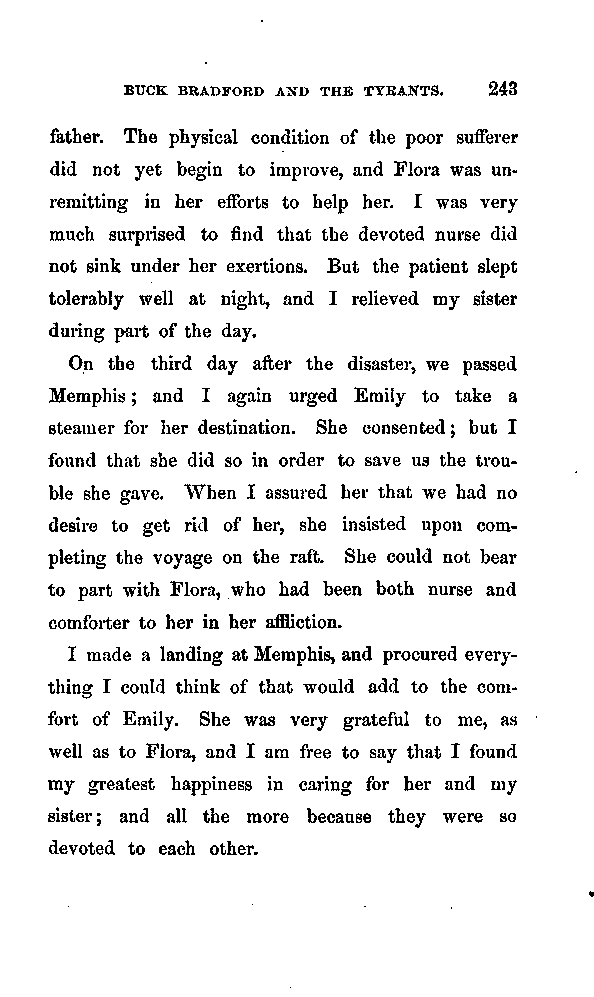 BUCK BRADFORD AND THE TYRANTS. 243

father. The physical condition of the poor sufferer did not yet begin to improve, and Flora was unremitting in her efforts to help her. I was very much surprised to find that the devoted nurse did not sink under her exertions. But the patient slept tolerably well at night, and I relieved my sister during part of the day.

On the third day after the disaster, we passed Memphis; and I again urged Emily to take a steamer for her destination. She consented; but I found that she did so in order to save us the trouble she gave. When I assured her that we had no desire to get rid of her, she insisted upon completing the voyage on the raft. She could not bear to part with Flora, who had been both nurse and comforter to her in her affliction.

I made a landing at Memphis, and procured everything I could think of that would add to the comfort of Emily. She was very grateful to me, as well as to Flora, and I am free to say that I found my greatest happiness in caring for her and my sister; and all the more because they were so devoted to each other.